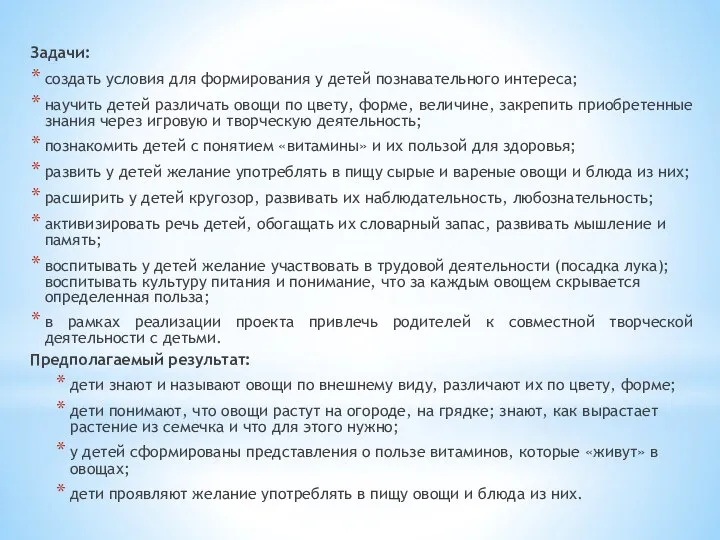 Задачи:

* создать условия для формирования у детей познавательного интереса;
* научить детей различать овощи по цвету, форме, величине, закрепить приобретенные знания через игровую и творческую деятельность;
* познакомить детей с понятием «витамины» и их пользой для здоровья;
* развить у детей желание употреблять в пищу сырые и вареные овощи и блюда из них;
* расширить у детей кругозор, развивать их наблюдательность, любознательность;
* активизировать речь детей, обогащать их словарный запас, развивать мышление и память;
* воспитывать у детей желание участвовать в трудовой деятельности (посадка лука); воспитывать культуру питания и понимание, что за каждым овощем скрывается определенная польза;
* в рамках реализации проекта привлечь родителей к совместной творческой деятельности с детьми.

Предполагаемый результат:

* дети знают и называют овощи по внешнему виду, различают их по цвету, форме;
* дети понимают, что овощи растут на огороде, на грядке; знают, как вырастает растение из семечка и что для этого нужно;
* у детей сформированы представления о пользе витаминов, которые «живут» в овощах;
* дети проявляют желание употреблять в пищу овощи и блюда из них.